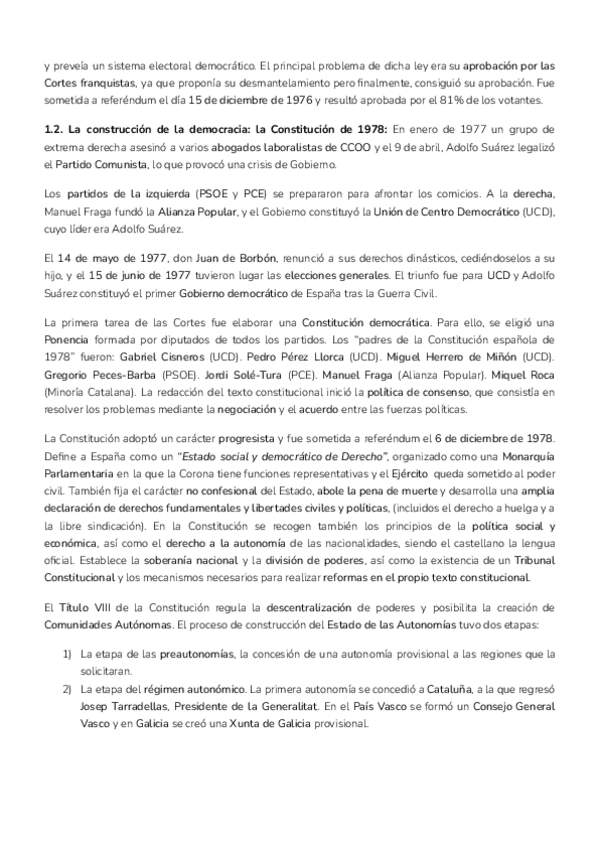 y preveía un sistema electoral democrático. El principal problema de dicha ley era su aprobación por las Cortes franquistas, ya que proponía su desmantelamiento pero finalmente, consiguió su aprobación. Fue sometida a referéndum el día 15 de diciembre de 1976 y resultó aprobada por el 81% de los votantes.

1.2. La construcción de la democracia: la Constitución de 1978: En enero de 1977 un grupo de extrema derecha asesinó a varios abogados laboralistas de CCOO y el 9 de abril, Adolfo Suárez legalizó el Partido Comunista, lo que provocó una crisis de Gobierno.

Los partidos de la izquierda (PSOE y PCE) se prepararon para afrontar los comicios. A la derecha, Manuel Fraga fundó la Alianza Popular, y el Gobierno constituyó la Unión de Centro Democrático (UCD), cuyo líder era Adolfo Suárez.

El 14 de mayo de 1977, don Juan de Borbón, renunció a sus derechos dinásticos, cediéndoselos a su hijo, y el 15 de junio de 1977 tuvieron lugar las elecciones generales. El triunfo fue para UCD y Adolfo Suárez constituyó el primer Gobierno democrático de España tras la Guerra Civil.

La primera tarea de las Cortes fue elaborar una Constitución democrática. Para ello, se eligió una Ponencia formada por diputados de todos los partidos. Los "padres de la Constitución española de 1978" fueron: Gabriel Cisneros (UCD). Pedro Pérez Llorca (UCD). Miguel Herrero de Miñón (UCD). Gregorio Peces-Barba (PSOE). Jordi Solé-Tura (PCE). Manuel Fraga (Alianza Popular). Miquel Roca (Minoría Catalana). La redacción del texto constitucional inició la política de consenso, que consistía en resolver los problemas mediante la negociación y el acuerdo entre las fuerzas políticas.

La Constitución adoptó un carácter progresista y fue sometida a referéndum el 6 de diciembre de 1978. Define a España como un "Estado social y democrático de Derecho", organizado como una Monarquía Parlamentaria en la que la Corona tiene funciones representativas y el Ejército queda sometido al poder civil. También fija el carácter no confesional del Estado, abole la pena de muerte y desarrolla una amplia declaración de derechos fundamentales y libertades civiles y políticas, (incluidos el derecho a huelga y a la libre sindicación). En la Constitución se recogen también los principios de la política social y económica, así como el derecho a la autonomía de las nacionalidades, siendo el castellano la lengua oficial. Establece la soberanía nacional y la división de poderes, así como la existencia de un Tribunal Constitucional y los mecanismos necesarios para realizar reformas en el propio texto constitucional.

El Título VIII de la Constitución regula la descentralización de poderes y posibilita la creación de Comunidades Autónomas. El proceso de construcción del Estado de las Autonomías tuvo dos etapas:

1) La etapa de las preautonomías, la concesión de una autonomía provisional a las regiones que la solicitaran.
2) La etapa del régimen autonómico. La primera autonomía se concedió a Cataluña, a la que regresó Josep Tarradellas, Presidente de la Generalitat. En el País Vasco se formó un Consejo General Vasco y en Galicia se creó una Xunta de Galicia provisional.